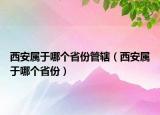 西安属于哪个省份管辖（西安属于哪个省份）